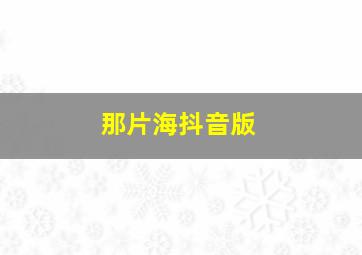 那片海抖音版